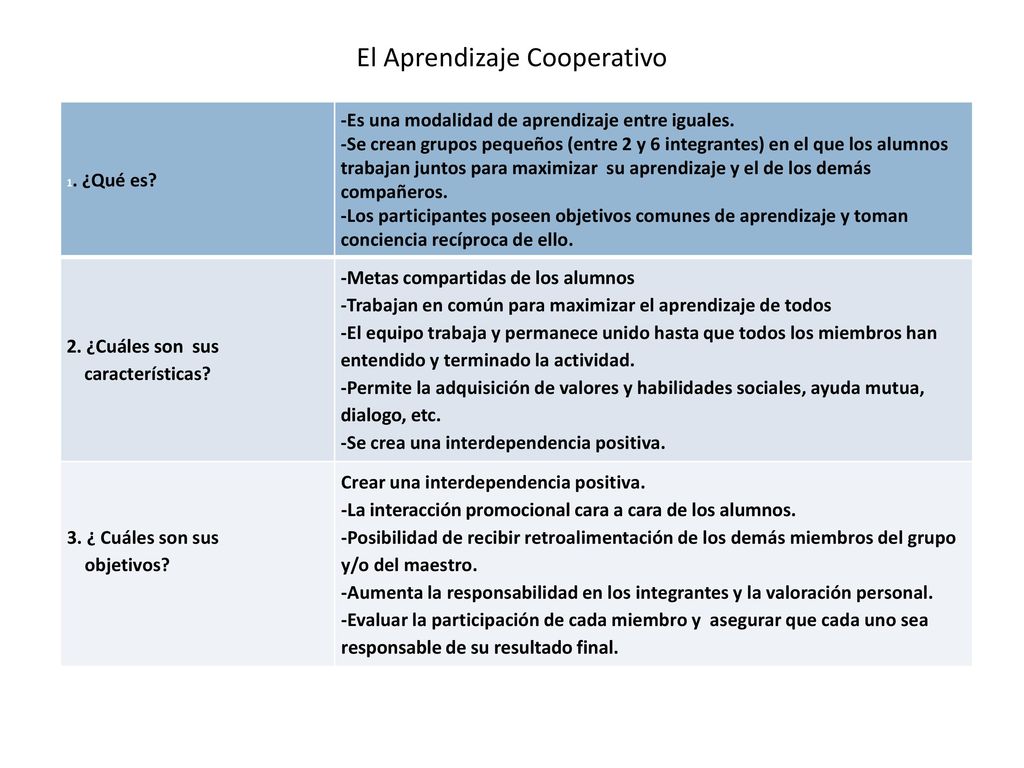 El Aprendizaje Cooperativo

| 1. ¿Qué es? | -Es una modalidad de aprendizaje entre iguales. -Se crean grupos pequeños (entre 2 y 6 integrantes) en el que los alumnos trabajan juntos para maximizar su aprendizaje y el de los demás compañeros. -Los participantes poseen objetivos comunes de aprendizaje y toman conciencia recíproca de ello. |
|---|---|
| 2. ¿Cuáles son sus características? | -Metas compartidas de los alumnos -Trabajan en común para maximizar el aprendizaje de todos -El equipo trabaja y permanece unido hasta que todos los miembros han entendido y terminado la actividad. -Permite la adquisición de valores y habilidades sociales, ayuda mutua, dialogo, etc. -Se crea una interdependencia positiva. |
| 3. ¿ Cuáles son sus objetivos? | Crear una interdependencia positiva. -La interacción promocional cara a cara de los alumnos. -Posibilidad de recibir retroalimentación de los demás miembros del grupo y/o del maestro. -Aumenta la responsabilidad en los integrantes y la valoración personal. -Evaluar la participación de cada miembro y asegurar que cada uno sea responsable de su resultado final. |